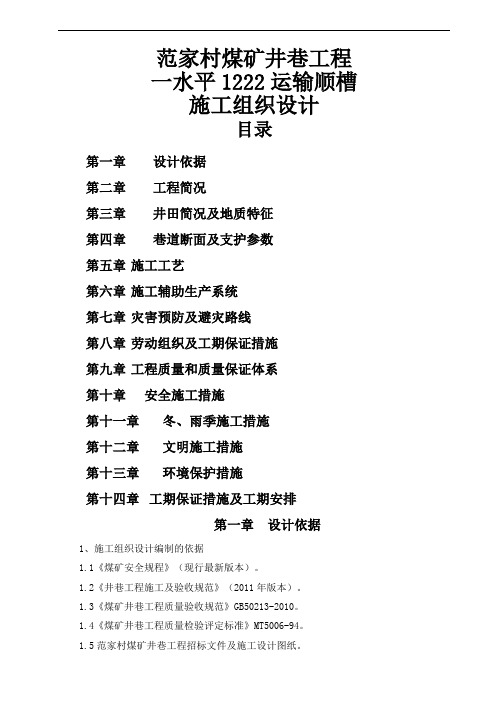 范家村煤矿井巷工程
一水平 1222 运输顺槽
施工组织设计
目录

第一章　设计依据

第二章　工程简况

第三章　井田简况及地质特征

第四章　巷道断面及支护参数

第五章 施工工艺

第六章 施工辅助生产系统

第七章 灾害预防及避灾路线

第八章 劳动组织及工期保证措施

第九章 工程质量和质量保证体系

第十章　安全施工措施

第十一章　冬、雨季施工措施

第十二章　文明施工措施

第十三章　环境保护措施

第十四章 工期保证措施及工期安排

第一章　设计依据

1、施工组织设计编制的依据

1.1《煤矿安全规程》（现行最新版本）。

1.2《井巷工程施工及验收规范》（2011 年版本）.

1.3《煤矿井巷工程质量验收规范》GB50213-2010。

1.4《煤矿井巷工程质量检验评定标准》MT5006-94。

1.5 范家村煤矿井巷工程招标文件及施工设计图纸。